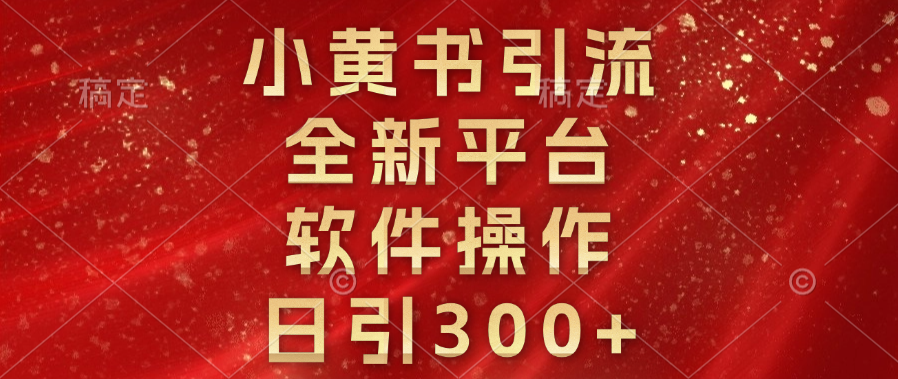 稿定 稿定

小黄书引流
全新平台
软件操作
日引300+

©
©